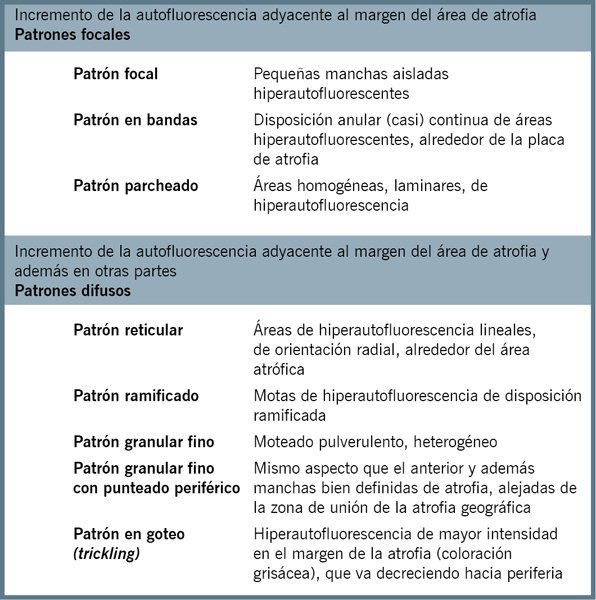 Incremento de la autofluorescencia adyacente al margen del área de atrofia
**Patrones focales**

| | |
|---|---|
| **Patrón focal** | Pequeñas manchas aisladas hiperautofluorescentes |
| **Patrón en bandas** | Disposición anular (casi) continua de áreas hiperautofluorescentes, alrededor de la placa de atrofia |
| **Patrón parcheado** | Áreas homogéneas, laminares, de hiperautofluorescencia |

Incremento de la autofluorescencia adyacente al margen del área de atrofia y además en otras partes
**Patrones difusos**

| | |
|---|---|
| **Patrón reticular** | Áreas de hiperautofluorescencia lineales, de orientación radial, alrededor del área atrófica |
| **Patrón ramificado** | Motas de hiperautofluorescencia de disposición ramificada |
| **Patrón granular fino** | Moteado pulverulento, heterogéneo |
| **Patrón granular fino con punteado periférico** | Mismo aspecto que el anterior y además manchas bien definidas de atrofia, alejadas de la zona de unión de la atrofia geográfica |
| **Patrón en goteo *(trickling)*** | Hiperautofluorescencia de mayor intensidad en el margen de la atrofia (coloración grisácea), que va decreciendo hacia periferia |